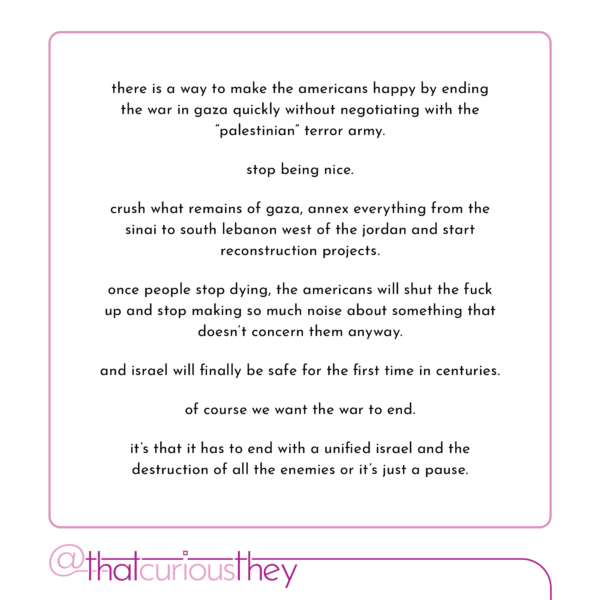 there is a way to make the americans happy by ending the war in gaza quickly without negotiating with the "palestinian" terror army.

stop being nice.

crush what remains of gaza, annex everything from the sinai to south lebanon west of the jordan and start reconstruction projects.

once people stop dying, the americans will shut the fuck up and stop making so much noise about something that doesn't concern them anyway.

and israel will finally be safe for the first time in centuries.

of course we want the war to end.

it's that it has to end with a unified israel and the destruction of all the enemies or it's just a pause.

@thatcuriousthey